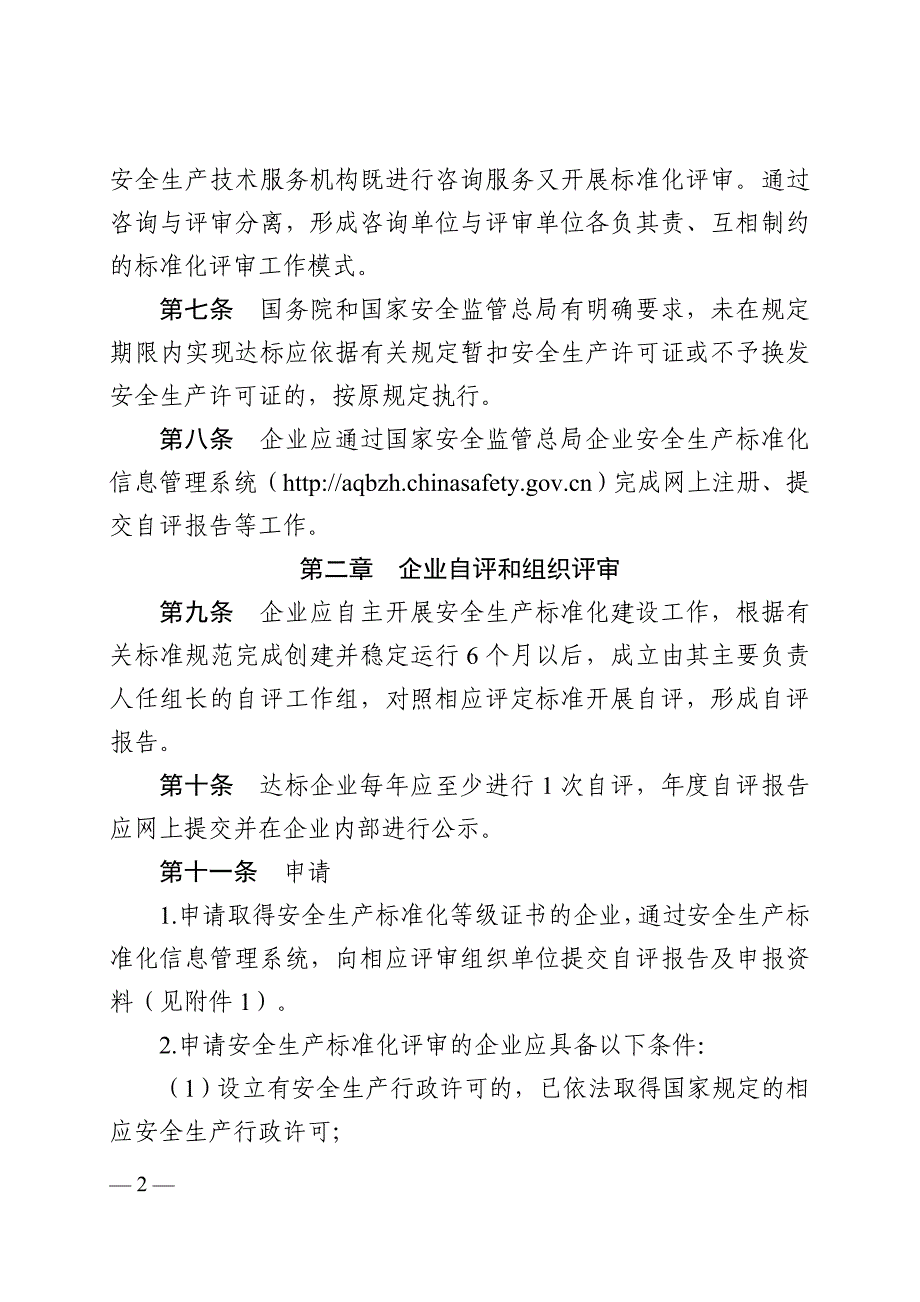 安全生产技术服务机构既进行咨询服务又开展标准化评审。通过咨询与评审分离，形成咨询单位与评审单位各负其责、互相制约的标准化评审工作模式。

第七条　国务院和国家安全监管总局有明确要求，未在规定期限内实现达标应依据有关规定暂扣安全生产许可证或不予换发安全生产许可证的，按原规定执行。

第八条　企业应通过国家安全监管总局企业安全生产标准化信息管理系统（http://aqbzh.chinasafety.gov.cn）完成网上注册、提交自评报告等工作。

第二章　企业自评和组织评审

第九条　企业应自主开展安全生产标准化建设工作，根据有关标准规范完成创建并稳定运行 6 个月以后，成立由其主要负责人任组长的自评工作组，对照相应评定标准开展自评，形成自评报告。

第十条　达标企业每年应至少进行 1 次自评，年度自评报告应网上提交并在企业内部进行公示。

第十一条　申请

1.申请取得安全生产标准化等级证书的企业，通过安全生产标准化信息管理系统，向相应评审组织单位提交自评报告及申报资料（见附件 1）。

2.申请安全生产标准化评审的企业应具备以下条件:

（1）设立有安全生产行政许可的，已依法取得国家规定的相应安全生产行政许可;

— 2 —